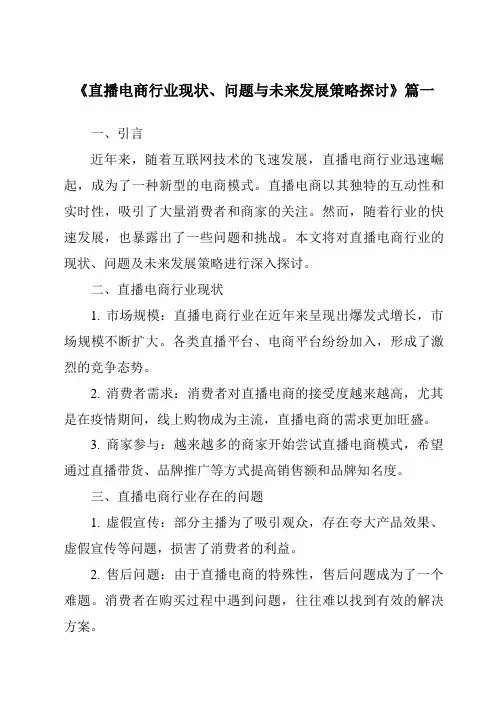 《直播电商行业现状、问题与未来发展策略探讨》篇一

一、引言

近年来，随着互联网技术的飞速发展，直播电商行业迅速崛起，成为了一种新型的电商模式。直播电商以其独特的互动性和实时性，吸引了大量消费者和商家的关注。然而，随着行业的快速发展，也暴露出了一些问题和挑战。本文将对直播电商行业的现状、问题及未来发展策略进行深入探讨。

二、直播电商行业现状

1. 市场规模：直播电商行业在近年来呈现出爆发式增长，市场规模不断扩大。各类直播平台、电商平台纷纷加入，形成了激烈的竞争态势。

2. 消费者需求：消费者对直播电商的接受度越来越高，尤其是在疫情期间，线上购物成为主流，直播电商的需求更加旺盛。

3. 商家参与：越来越多的商家开始尝试直播电商模式，希望通过直播带货、品牌推广等方式提高销售额和品牌知名度。

三、直播电商行业存在的问题

1. 虚假宣传：部分主播为了吸引观众，存在夸大产品效果、虚假宣传等问题，损害了消费者的利益。

2. 售后问题：由于直播电商的特殊性，售后问题成为了一个难题。消费者在购买过程中遇到问题，往往难以找到有效的解决方案。